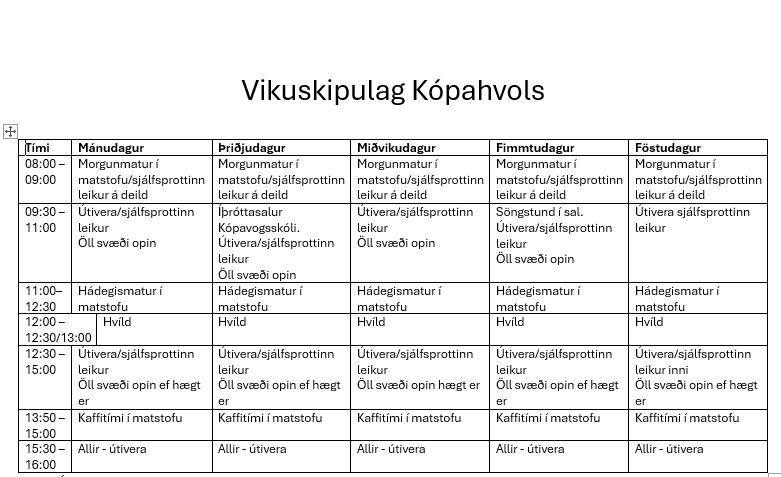 Vikuskipulag Kópahvols

| Tími | Mánudagur | Þriðjudagur | Miðvikudagur | Fimmtudagur | Föstudagur |
|---|---|---|---|---|---|
| 08:00 – 09:00 | Morgunmatur í matstofu/sjálfsprottinn leikur á deild | Morgunmatur í matstofu/sjálfsprottinn leikur á deild | Morgunmatur í matstofu/sjálfsprottinn leikur á deild | Morgunmatur í matstofu/sjálfsprottinn leikur á deild | Morgunmatur í matstofu/sjálfsprottinn leikur á deild |
| 09:30 – 11:00 | Útivera/sjálfsprottinn leikur Öll svæði opin | Íþróttasalur Kópavogsskóli. Útivera/sjálfsprottinn leikur Öll svæði opin | Útivera/sjálfsprottinn leikur Öll svæði opin | Söngstund í sal. Útivera/sjálfsprottinn leikur Öll svæði opin | Útivera sjálfsprottinn leikur |
| 11:00– 12:30 | Hádegismatur í matstofu | Hádegismatur í matstofu | Hádegismatur í matstofu | Hádegismatur í matstofu | Hádegismatur í matstofu |
| 12:00 – 12:30/13:00 | Hvíld | Hvíld | Hvíld | Hvíld | Hvíld |
| 12:30 – 15:00 | Útivera/sjálfsprottinn leikur Öll svæði opin ef hægt er | Útivera/sjálfsprottinn leikur Öll svæði opin ef hægt er | Útivera/sjálfsprottinn leikur Öll svæði opin hægt er | Útivera/sjálfsprottinn leikur Öll svæði opin ef hægt er | Útivera/sjálfsprottinn leikur inni Öll svæði opin ef hægt er |
| 13:50 – 15:00 | Kaffitími í matstofu | Kaffitími í matstofu | Kaffitími í matstofu | Kaffitími í matstofu | Kaffitími í matstofu |
| 15:30 – 16:00 | Allir - útivera | Allir - útivera | Allir - útivera | Allir - útivera | Allir - útivera |